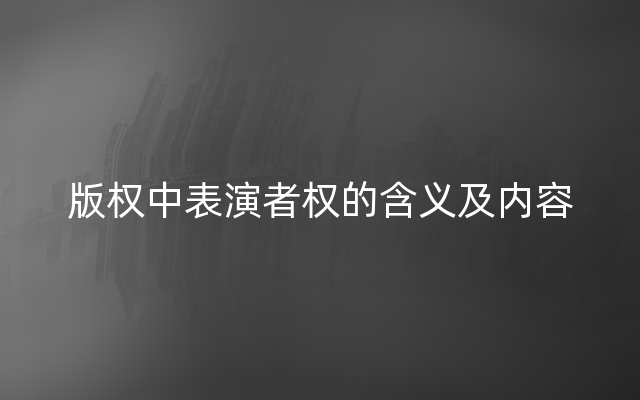 版权中表演者权的含义及内容